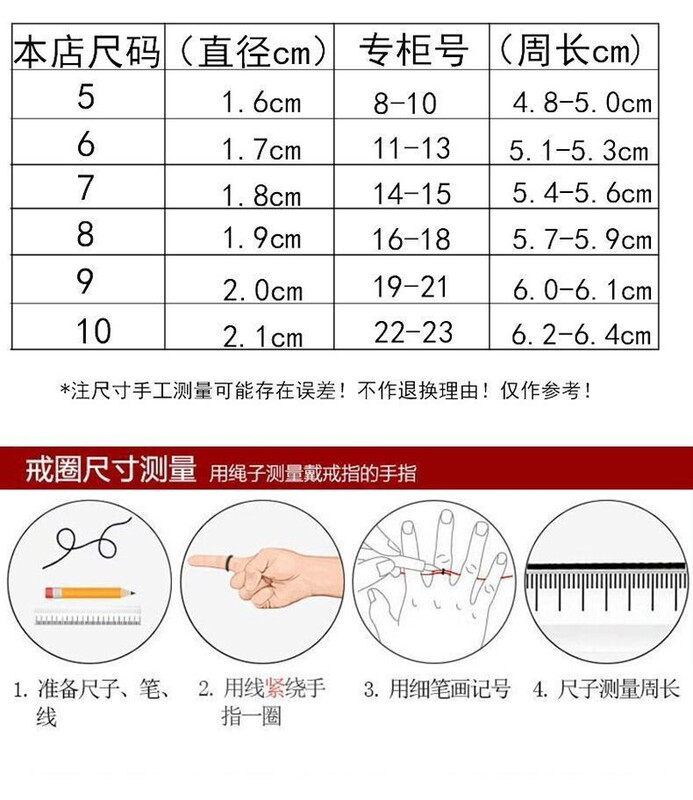 | 本店尺码 | （直径cm） | 专柜号 | （周长cm） |
|---|---|---|---|
| 5 | 1.6cm | 8-10 | 4.8-5.0cm |
| 6 | 1.7cm | 11-13 | 5.1-5.3cm |
| 7 | 1.8cm | 14-15 | 5.4-5.6cm |
| 8 | 1.9cm | 16-18 | 5.7-5.9cm |
| 9 | 2.0cm | 19-21 | 6.0-6.1cm |
| 10 | 2.1cm | 22-23 | 6.2-6.4cm |

*注尺寸手工测量可能存在误差！不作退换理由！仅作参考！

戒圈尺寸测量 用绳子测量戴戒指的手指

1. 准备尺子、笔、线

2. 用线紧绕手指一圈

3. 用细笔画记号

4. 尺子测量周长